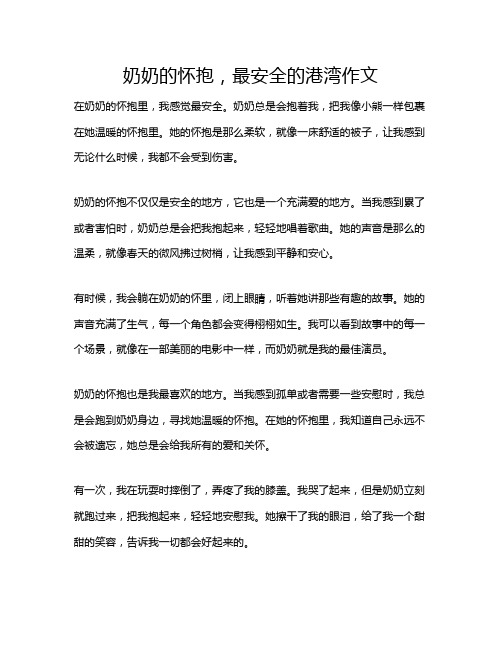 奶奶的怀抱，最安全的港湾作文

在奶奶的怀抱里，我感觉最安全。奶奶总是会抱着我，把我像小熊一样包裹在她温暖的怀抱里。她的怀抱是那么柔软，就像一床舒适的被子，让我感到无论什么时候，我都不会受到伤害。

奶奶的怀抱不仅仅是安全的地方，它也是一个充满爱的地方。当我感到累了或者害怕时，奶奶总是会把我抱起来，轻轻地唱着歌曲。她的声音是那么的温柔，就像春天的微风拂过树梢，让我感到平静和安心。

有时候，我会躺在奶奶的怀里，闭上眼睛，听着她讲那些有趣的故事。她的声音充满了生气，每一个角色都会变得栩栩如生。我可以看到故事中的每一个场景，就像在一部美丽的电影中一样，而奶奶就是我的最佳演员。

奶奶的怀抱也是我最喜欢的地方。当我感到孤单或者需要一些安慰时，我总是会跑到奶奶身边，寻找她温暖的怀抱。在她的怀抱里，我知道自己永远不会被遗忘，她总是会给我所有的爱和关怀。

有一次，我在玩耍时摔倒了，弄疼了我的膝盖。我哭了起来，但是奶奶立刻就跑过来，把我抱起来，轻轻地安慰我。她擦干了我的眼泪，给了我一个甜甜的笑容，告诉我一切都会好起来的。